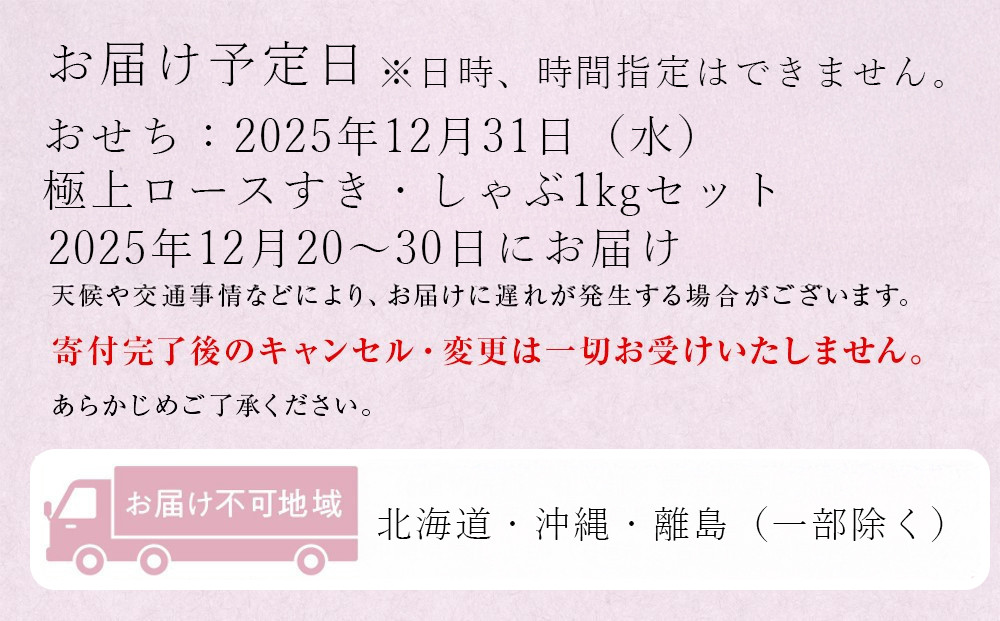 お届け予定日 ※日時、時間指定はできません。

おせち：2025年12月31日（水）
極上ロースすき・しゃぶ1kgセット
2025年12月20～30日にお届け

天候や交通事情などにより、お届けに遅れが発生する場合がございます。

寄付完了後のキャンセル・変更は一切お受けいたしません。

あらかじめご了承ください。

お届け不可地域

北海道・沖縄・離島（一部除く）